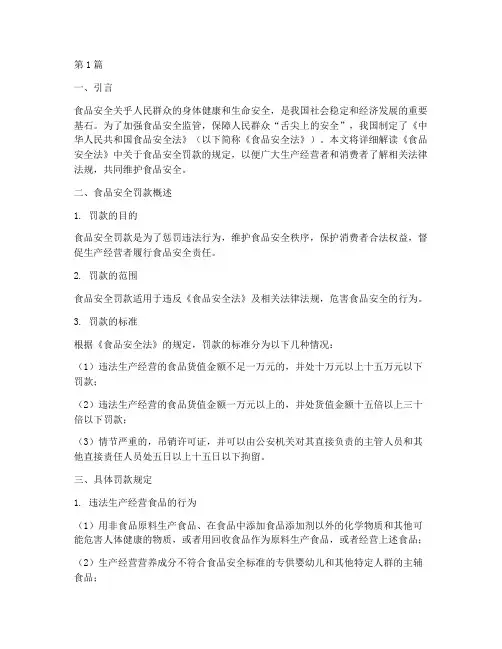 第1篇

一、引言

食品安全关乎人民群众的身体健康和生命安全，是我国社会稳定和经济发展的重要基石。为了加强食品安全监管，保障人民群众“舌尖上的安全”，我国制定了《中华人民共和国食品安全法》（以下简称《食品安全法》）。本文将详细解读《食品安全法》中关于食品安全罚款的规定，以便广大生产经营者和消费者了解相关法律法规，共同维护食品安全。

二、食品安全罚款概述

1. 罚款的目的

食品安全罚款是为了惩罚违法行为，维护食品安全秩序，保护消费者合法权益，督促生产经营者履行食品安全责任。

2. 罚款的范围

食品安全罚款适用于违反《食品安全法》及相关法律法规，危害食品安全的行为。

3. 罚款的标准

根据《食品安全法》的规定，罚款的标准分为以下几种情况：

（1）违法生产经营的食品货值金额不足一万元的，并处十万元以上十五万元以下罚款；

（2）违法生产经营的食品货值金额一万元以上的，并处货值金额十五倍以上三十倍以下罚款；

（3）情节严重的，吊销许可证，并可以由公安机关对其直接负责的主管人员和其他直接责任人员处五日以上十五日以下拘留。

三、具体罚款规定

1. 违法生产经营食品的行为

（1）用非食品原料生产食品、在食品中添加食品添加剂以外的化学物质和其他可能危害人体健康的物质，或者用回收食品作为原料生产食品，或者经营上述食品；

（2）生产经营营养成分不符合食品安全标准的专供婴幼儿和其他特定人群的主辅食品；